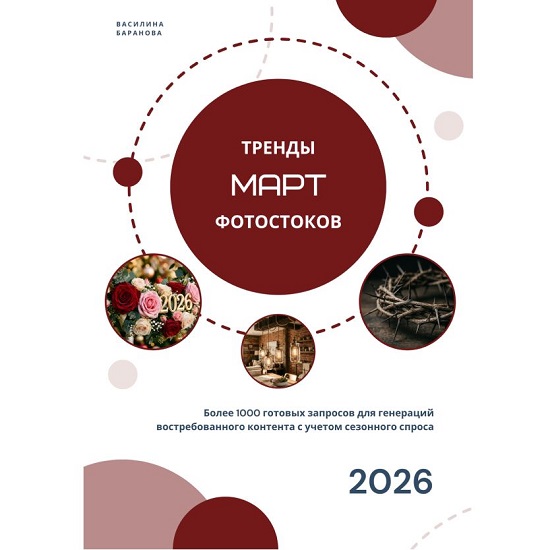 ВАСИЛИНА
БАРАНОВА

ТРЕНДЫ
МАРТ
ФОТОСТОКОВ

2026

Более 1000 готовых запросов для генераций востребованного контента с учетом сезонного спроса

2026